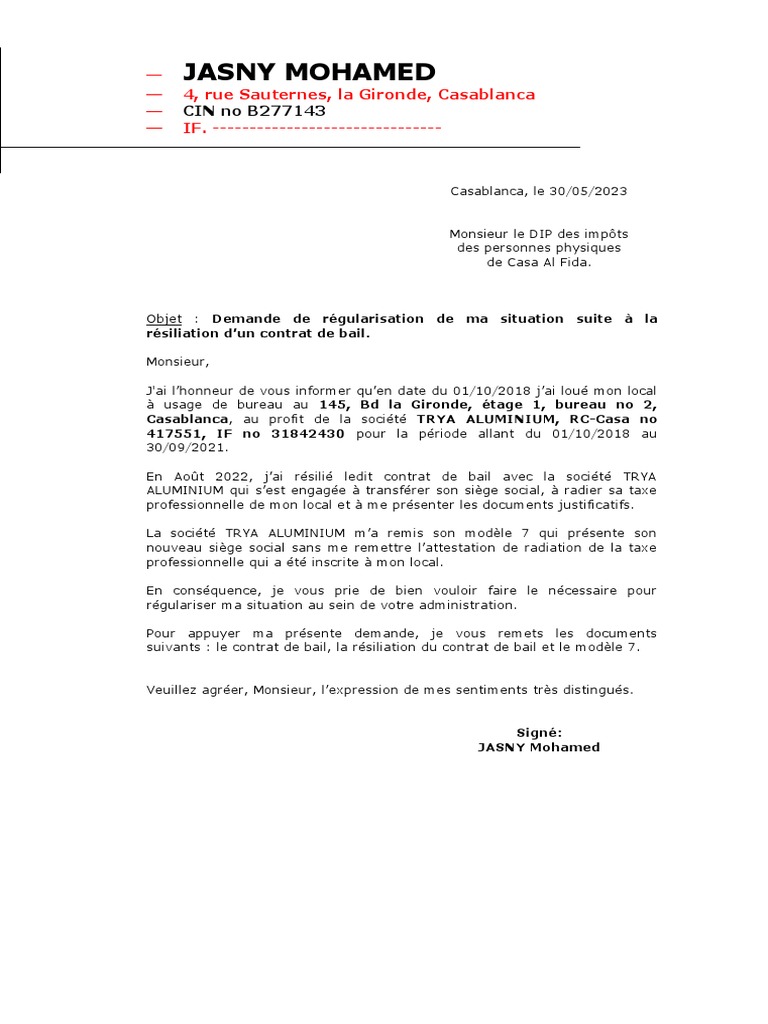 — JASNY MOHAMED
— 4, rue Sauternes, la Gironde, Casablanca
— CIN no B277143
— IF. -------------------------------

Casablanca, le 30/05/2023

Monsieur le DIP des impôts
des personnes physiques
de Casa Al Fida.

Objet : Demande de régularisation de ma situation suite à la résiliation d'un contrat de bail.

Monsieur,

J'ai l'honneur de vous informer qu'en date du 01/10/2018 j'ai loué mon local à usage de bureau au 145, Bd la Gironde, étage 1, bureau no 2, Casablanca, au profit de la société TRYA ALUMINIUM, RC-Casa no 417551, IF no 31842430 pour la période allant du 01/10/2018 au 30/09/2021.

En Août 2022, j'ai résilié ledit contrat de bail avec la société TRYA ALUMINIUM qui s'est engagée à transférer son siège social, à radier sa taxe professionnelle de mon local et à me présenter les documents justificatifs.

La société TRYA ALUMINIUM m'a remis son modèle 7 qui présente son nouveau siège social sans me remettre l'attestation de radiation de la taxe professionnelle qui a été inscrite à mon local.

En conséquence, je vous prie de bien vouloir faire le nécessaire pour régulariser ma situation au sein de votre administration.

Pour appuyer ma présente demande, je vous remets les documents suivants : le contrat de bail, la résiliation du contrat de bail et le modèle 7.

Veuillez agréer, Monsieur, l'expression de mes sentiments très distingués.

Signé:
JASNY Mohamed